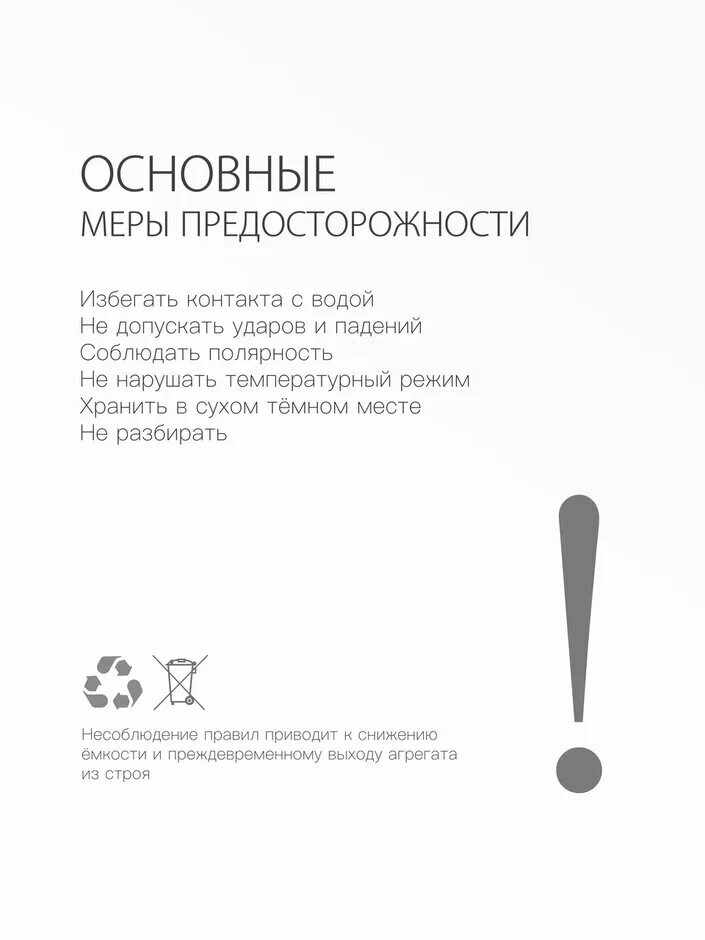 ОСНОВНЫЕ
МЕРЫ ПРЕДОСТОРОЖНОСТИ

Избегать контакта с водой
Не допускать ударов и падений
Соблюдать полярность
Не нарушать температурный режим
Хранить в сухом тёмном месте
Не разбирать

!

Несоблюдение правил приводит к снижению ёмкости и преждевременному выходу агрегата из строя